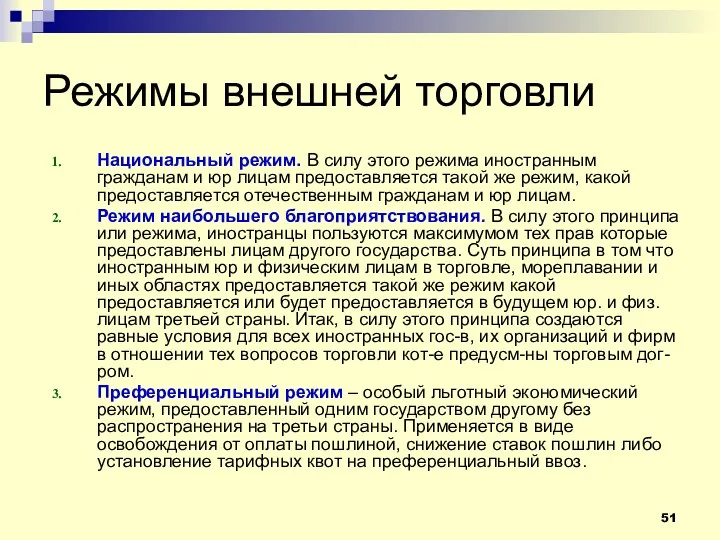 Режимы внешней торговли

1. Национальный режим. В силу этого режима иностранным гражданам и юр лицам предоставляется такой же режим, какой предоставляется отечественным гражданам и юр лицам.
2. Режим наибольшего благоприятствования. В силу этого принципа или режима, иностранцы пользуются максимумом тех прав которые предоставлены лицам другого государства. Суть принципа в том что иностранным юр и физическим лицам в торговле, мореплавании и иных областях предоставляется такой же режим какой предоставляется или будет предоставляется в будущем юр. и физ. лицам третьей страны. Итак, в силу этого принципа создаются равные условия для всех иностранных гос-в, их организаций и фирм в отношении тех вопросов торговли кот-е предусм-ны торговым дог-ром.
3. Преференциальный режим – особый льготный экономический режим, предоставленный одним государством другому без распространения на третьи страны. Применяется в виде освобождения от оплаты пошлиной, снижение ставок пошлин либо установление тарифных квот на преференциальный ввоз.

51